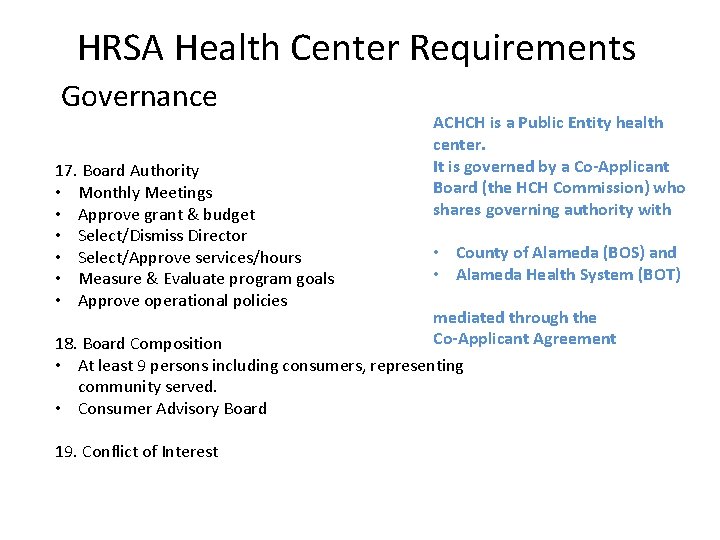 HRSA Health Center Requirements

Governance

17. Board Authority
• Monthly Meetings
• Approve grant & budget
• Select/Dismiss Director
• Select/Approve services/hours
• Measure & Evaluate program goals
• Approve operational policies

18. Board Composition
• At least 9 persons including consumers, representing community served.
• Consumer Advisory Board

19. Conflict of Interest

ACHCH is a Public Entity health center.
It is governed by a Co-Applicant Board (the HCH Commission) who shares governing authority with

• County of Alameda (BOS) and
• Alameda Health System (BOT)

mediated through the Co-Applicant Agreement